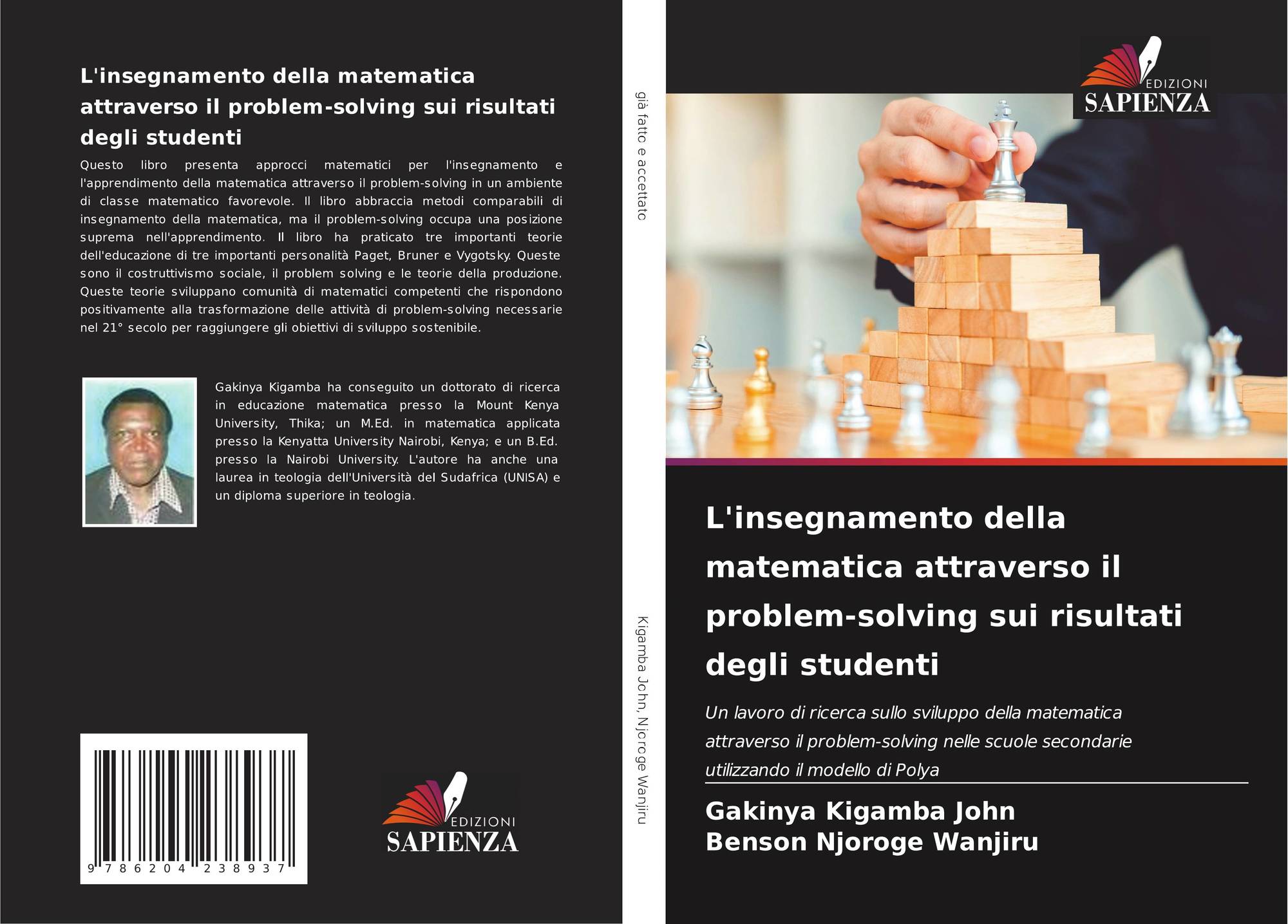 L'insegnamento della matematica attraverso il problem-solving sui risultati degli studenti

Questo libro presenta approcci matematici per l'insegnamento e l'apprendimento della matematica attraverso il problem-solving in un ambiente di classe matematico favorevole. Il libro abbraccia metodi comparabili di insegnamento della matematica, ma il problem-solving occupa una posizione suprema nell'apprendimento. Il libro ha praticato tre importanti teorie dell'educazione di tre importanti personalità Paget, Bruner e Vygotsky. Queste sono il costruttivismo sociale, il problem solving e le teorie della produzione. Queste teorie sviluppano comunità di matematici competenti che rispondono positivamente alla trasformazione delle attività di problem-solving necessarie nel 21° secolo per raggiungere gli obiettivi di sviluppo sostenibile.

Gakinya Kigamba ha conseguito un dottorato di ricerca in educazione matematica presso la Mount Kenya University, Thika; un M.Ed. in matematica applicata presso la Kenyatta University Nairobi, Kenya; e un B.Ed. presso la Nairobi University. L'autore ha anche una laurea in teologia dell'Università del Sudafrica (UNISA) e un diploma superiore in teologia.

9 786204 238937

EDIZIONI
SAPIENZA

già fatto e accettato

Kigamba John, Njoroge Wanjiru

EDIZIONI
SAPIENZA

L'insegnamento della matematica attraverso il problem-solving sui risultati degli studenti

Un lavoro di ricerca sullo sviluppo della matematica attraverso il problem-solving nelle scuole secondarie utilizzando il modello di Polya

Gakinya Kigamba John
Benson Njoroge Wanjiru